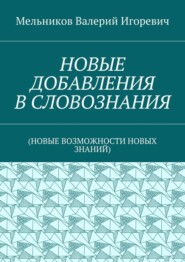 Мельников Валерий Игоревич

НОВЫЕ ДОБАВЛЕНИЯ В СЛОВОЗНАНИЯ

(НОВЫЕ ВОЗМОЖНОСТИ НОВЫХ ЗНАНИЙ)